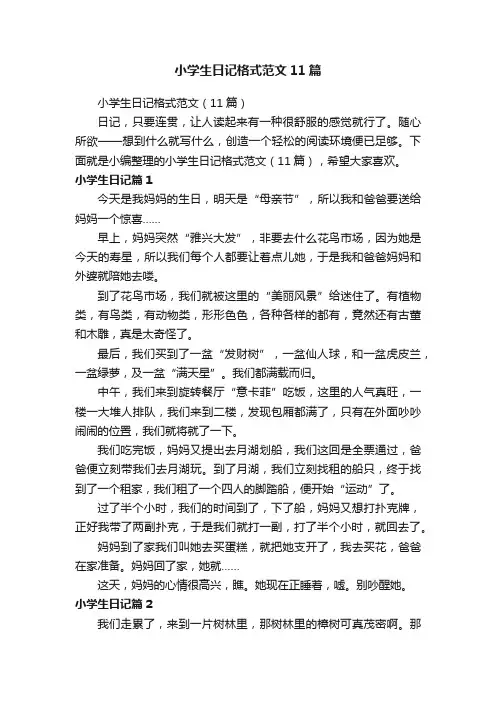 小学生日记格式范文11篇

小学生日记格式范文（11篇）

日记，只要连贯，让人读起来有一种很舒服的感觉就行了。随心所欲——想到什么就写什么，创造一个轻松的阅读环境便已足够。下面就是小编整理的小学生日记格式范文（11篇），希望大家喜欢。

小学生日记篇1

今天是我妈妈的生日，明天是“母亲节”，所以我和爸爸要送给妈妈一个惊喜……

早上，妈妈突然“雅兴大发”，非要去什么花鸟市场，因为她是今天的寿星，所以我们每个人都要让着点儿她，于是我和爸爸妈妈和外婆就陪她去喽。

到了花鸟市场，我们就被这里的“美丽风景”给迷住了。有植物类，有鸟类，有动物类，形形色色，各种各样的都有，竟然还有古董和木雕，真是太奇怪了。

最后，我们买到了一盆“发财树”，一盆仙人球，和一盆虎皮兰，一盆绿萝，及一盆“满天星”。我们都满载而归。

中午，我们来到旋转餐厅“意卡菲”吃饭，这里的人气真旺，一楼一大堆人排队，我们来到二楼，发现包厢都满了，只有在外面吵吵闹闹的位置，我们就将就了一下。

我们吃完饭，妈妈又提出去月湖划船，我们这回是全票通过，爸爸便立刻带我们去月湖玩。到了月湖，我们立刻找租的船只，终于找到了一个租家，我们租了一个四人的脚踏船，便开始“运动”了。

过了半个小时，我们的时间到了，下了船，妈妈又想打扑克牌，正好我带了两副扑克，于是我们就打一副，打了半个小时，就回去了。

妈妈到了家我们叫她去买蛋糕，就把她支开了，我去买花，爸爸在家准备。妈妈回了家，她就……

这天，妈妈的心情很高兴，瞧。她现在正睡着，嘘。别吵醒她。

小学生日记篇2

我们走累了，来到一片树林里，那树林里的樟树可真茂密啊。那